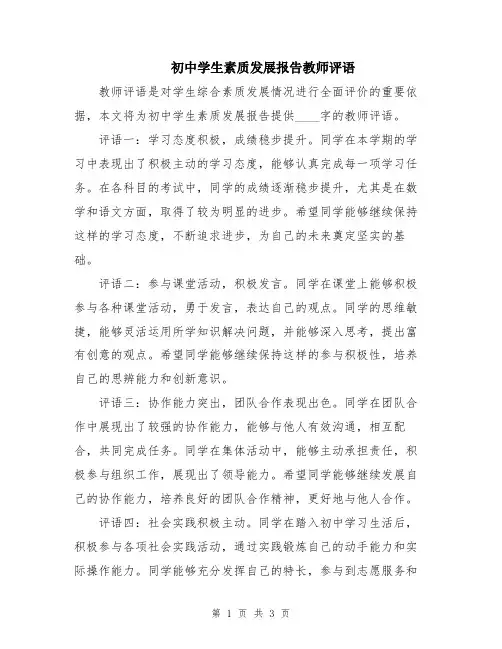 初中学生素质发展报告教师评语

教师评语是对学生综合素质发展情况进行全面评价的重要依据，本文将为初中学生素质发展报告提供____字的教师评语。

评语一：学习态度积极，成绩稳步提升。同学在本学期的学习中表现出了积极主动的学习态度，能够认真完成每一项学习任务。在各科目的考试中，同学的成绩逐渐稳步提升，尤其是在数学和语文方面，取得了较为明显的进步。希望同学能够继续保持这样的学习态度，不断追求进步，为自己的未来奠定坚实的基础。

评语二：参与课堂活动，积极发言。同学在课堂上能够积极参与各种课堂活动，勇于发言，表达自己的观点。同学的思维敏捷，能够灵活运用所学知识解决问题，并能够深入思考，提出富有创意的观点。希望同学能够继续保持这样的参与积极性，培养自己的思辨能力和创新意识。

评语三：协作能力突出，团队合作表现出色。同学在团队合作中展现出了较强的协作能力，能够与他人有效沟通，相互配合，共同完成任务。同学在集体活动中，能够主动承担责任，积极参与组织工作，展现出了领导能力。希望同学能够继续发展自己的协作能力，培养良好的团队合作精神，更好地与他人合作。

评语四：社会实践积极主动。同学在踏入初中学习生活后，积极参与各项社会实践活动，通过实践锻炼自己的动手能力和实际操作能力。同学能够充分发挥自己的特长，参与到志愿服务和

第 1 页 共 3 页